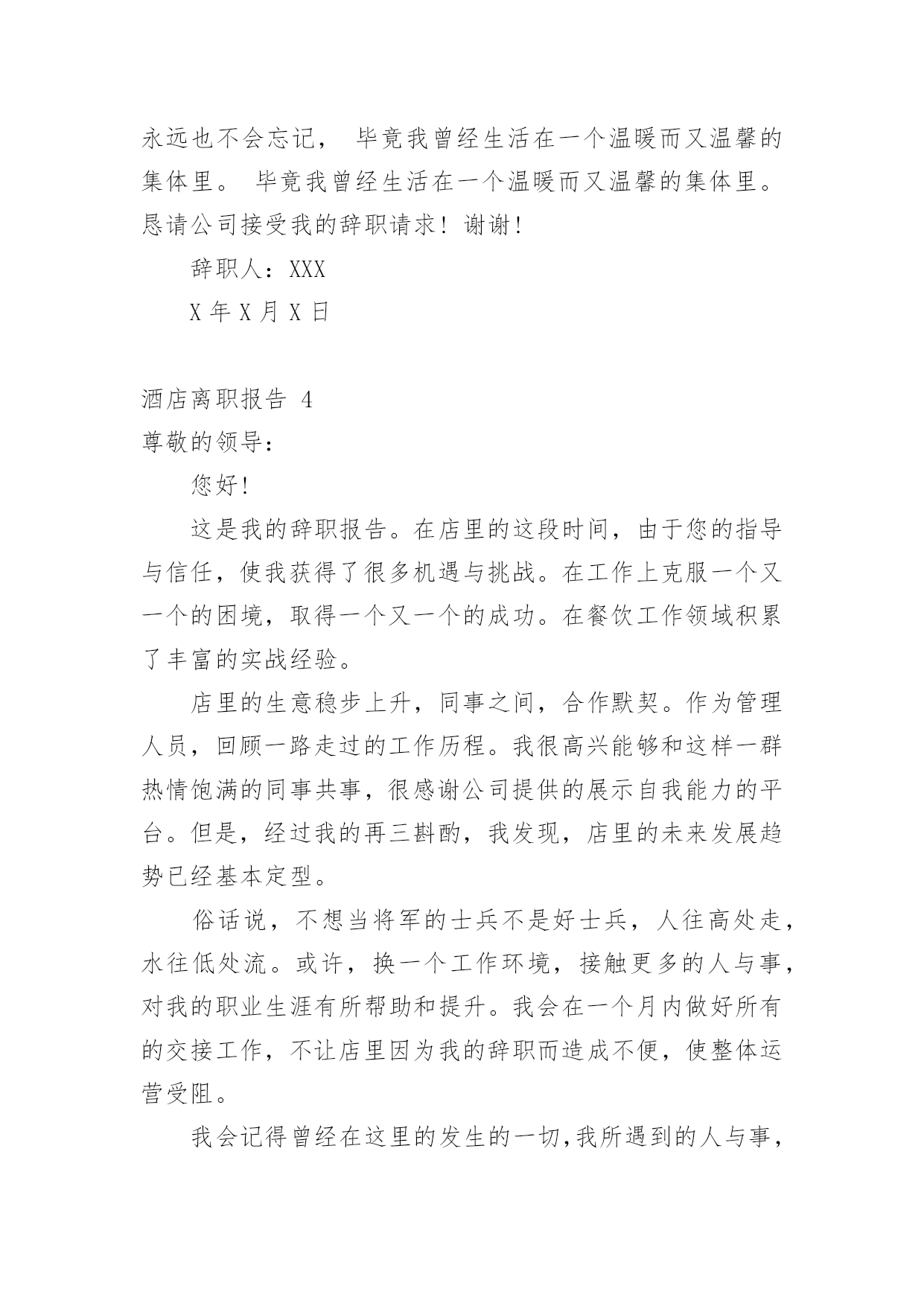 永远也不会忘记， 毕竟我曾经生活在一个温暖而又温馨的集体里。 毕竟我曾经生活在一个温暖而又温馨的集体里。恳请公司接受我的辞职请求！谢谢！

辞职人：XXX

X 年 X 月 X 日

酒店离职报告 4

尊敬的领导：

您好！

这是我的辞职报告。在店里的这段时间，由于您的指导与信任，使我获得了很多机遇与挑战。在工作上克服一个又一个的困境，取得一个又一个的成功。在餐饮工作领域积累了丰富的实战经验。

店里的生意稳步上升，同事之间，合作默契。作为管理人员，回顾一路走过的工作历程。我很高兴能够和这样一群热情饱满的同事共事，很感谢公司提供的展示自我能力的平台。但是，经过我的再三斟酌，我发现，店里的未来发展趋势已经基本定型。

俗话说，不想当将军的士兵不是好士兵，人往高处走，水往低处流。或许，换一个工作环境，接触更多的人与事，对我的职业生涯有所帮助和提升。我会在一个月内做好所有的交接工作，不让店里因为我的辞职而造成不便，使整体运营受阻。

我会记得曾经在这里的发生的一切，我所遇到的人与事，